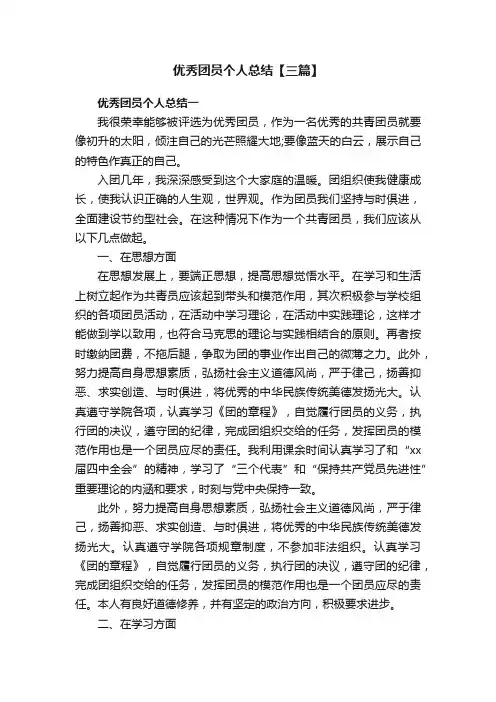 优秀团员个人总结【三篇】

优秀团员个人总结一

我很荣幸能够被评选为优秀团员，作为一名优秀的共青团员就要像初升的太阳，倾注自己的光芒照耀大地;要像蓝天的白云，展示自己的特色作真正的自己。

入团几年，我深深感受到这个大家庭的温暖。团组织使我健康成长，使我认识正确的人生观，世界观。作为团员我们坚持与时俱进，全面建设节约型社会。在这种情况下作为一个共青团员，我们应该从以下几点做起。

一、在思想方面

在思想发展上，要端正思想，提高思想觉悟水平。在学习和生活上树立起作为共青员应该起到带头和模范作用，其次积极参与学校组织的各项团员活动，在活动中学习理论，在活动中实践理论，这样才能做到学以致用，也符合马克思的理论与实践相结合的原则。再者按时缴纳团费，不拖后腿，争取为团的事业作出自己的微薄之力。此外，努力提高自身思想素质，弘扬社会主义道德风尚，严于律己，扬善抑恶、求实创造、与时俱进，将优秀的中华民族传统美德发扬光大。认真遵守学院各项，认真学习《团的章程》，自觉履行团员的义务，执行团的决议，遵守团的纪律，完成团组织交给的任务，发挥团员的模范作用也是一个团员应尽的责任。我利用课余时间认真学习了和“xx届四中全会”的精神，学习了“三个代表”和“保持共产党员先进性”重要理论的内涵和要求，时刻与党中央保持一致。

此外，努力提高自身思想素质，弘扬社会主义道德风尚，严于律己，扬善抑恶、求实创造、与时俱进，将优秀的中华民族传统美德发扬光大。认真遵守学院各项规章制度，不参加非法组织。认真学习《团的章程》，自觉履行团员的义务，执行团的决议，遵守团的纪律，完成团组织交给的任务，发挥团员的模范作用也是一个团员应尽的责任。本人有良好道德修养，并有坚定的政治方向，积极要求进步。

二、在学习方面